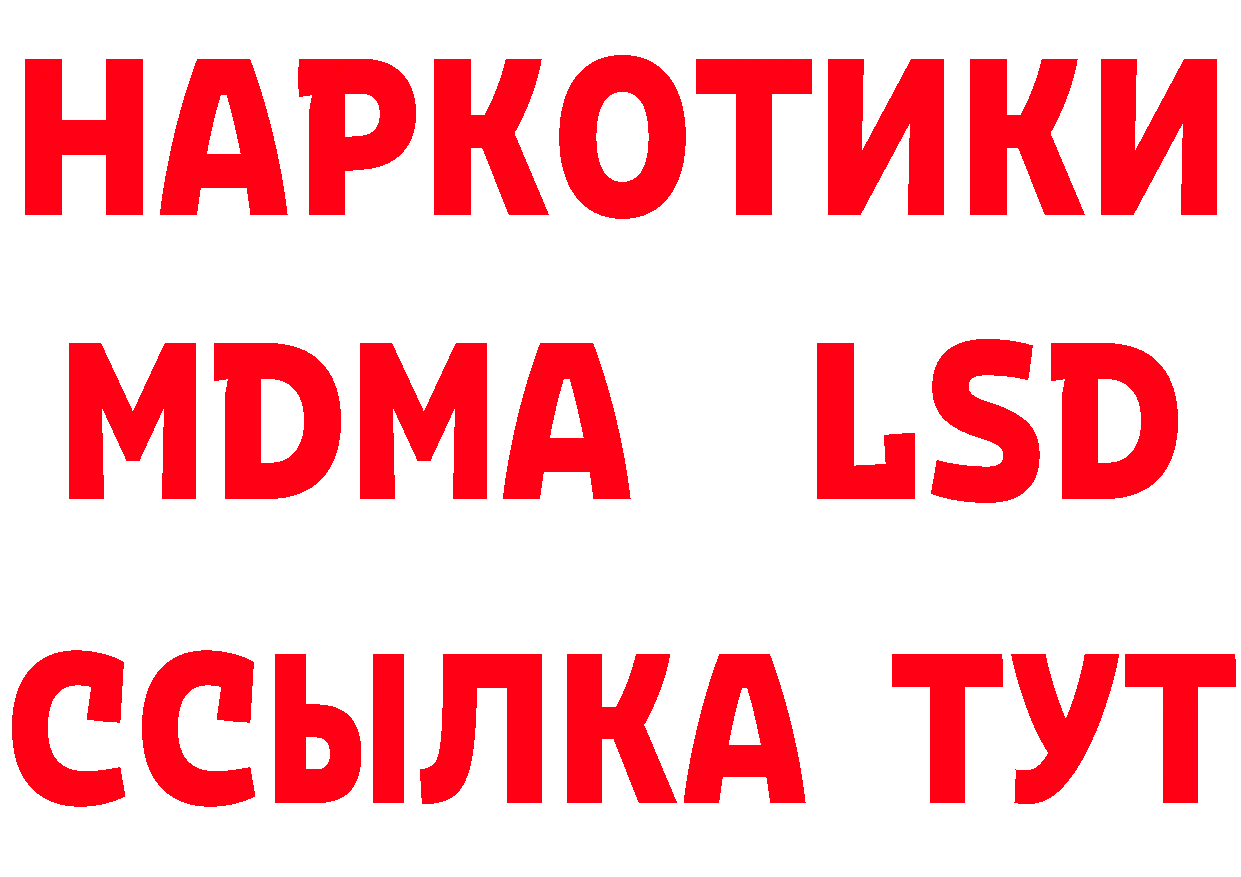 НАРКОТИКИ
MDMA LSD
ССЫЛКА ТУТ